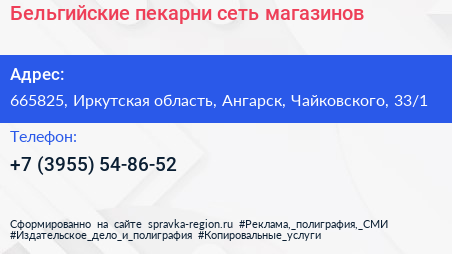 Бельгийские пекарни сеть магазинов

Адрес:
665825, Иркутская область, Ангарск, Чайковского, 33/1

Телефон:
+7 (3955) 54-86-52

Сформированно на сайте spravka-region.ru #Реклама,_полиграфия,_СМИ #Издательское_дело_и_полиграфия #Копировальные_услуги